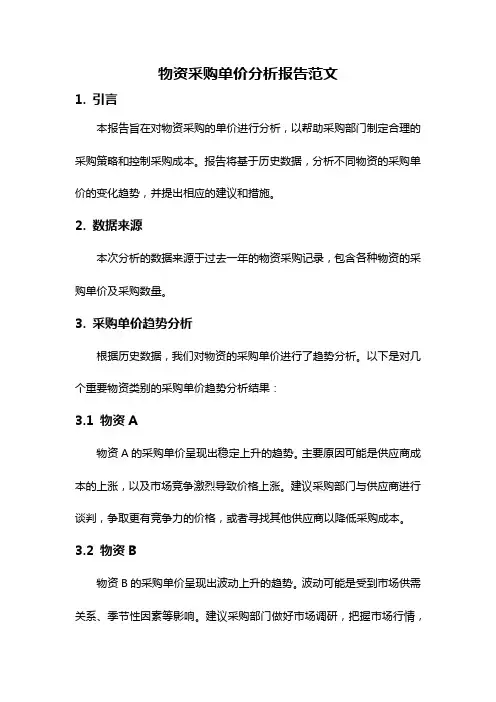 物资采购单价分析报告范文

1. 引言

本报告旨在对物资采购的单价进行分析，以帮助采购部门制定合理的采购策略和控制采购成本。报告将基于历史数据，分析不同物资的采购单价的变化趋势，并提出相应的建议和措施。

2. 数据来源

本次分析的数据来源于过去一年的物资采购记录，包含各种物资的采购单价及采购数量。

3. 采购单价趋势分析

根据历史数据，我们对物资的采购单价进行了趋势分析。以下是对几个重要物资类别的采购单价趋势分析结果：

3.1 物资 A

物资 A 的采购单价呈现出稳定上升的趋势。主要原因可能是供应商成本的上涨，以及市场竞争激烈导致价格上涨。建议采购部门与供应商进行谈判，争取更有竞争力的价格，或者寻找其他供应商以降低采购成本。

3.2 物资 B

物资 B 的采购单价呈现出波动上升的趋势。波动可能是受到市场供需关系、季节性因素等影响。建议采购部门做好市场调研，把握市场行情，